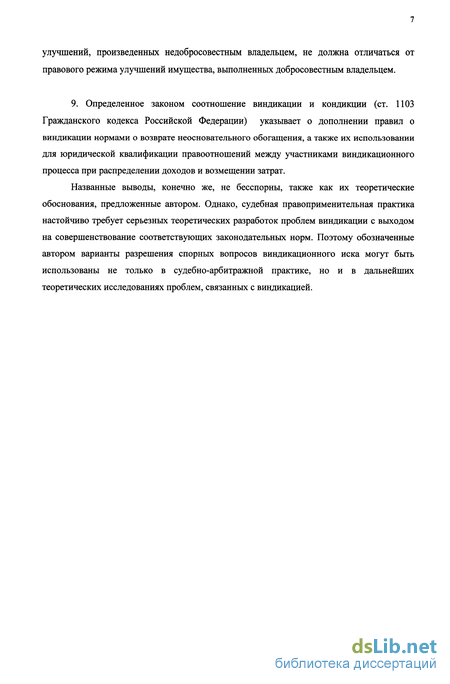 7

улучшений, произведенных недобросовестным владельцем, не должна отличаться от правового режима улучшений имущества, выполненных добросовестным владельцем.

9. Определенное законом соотношение виндикации и кондикции (ст. 1103 Гражданского кодекса Российской Федерации) указывает о дополнении правил о виндикации нормами о возврате неосновательного обогащения, а также их использовании для юридической квалификации правоотношений между участниками виндикационного процесса при распределении доходов и возмещении затрат.

Названные выводы, конечно же, не бесспорны, также как их теоретические обоснования, предложенные автором. Однако, судебная правоприменительная практика настойчиво требует серьезных теоретических разработок проблем виндикации с выходом на совершенствование соответствующих законодательных норм. Поэтому обозначенные автором варианты разрешения спорных вопросов виндикационного иска могут быть использованы не только в судебно-арбитражной практике, но и в дальнейших теоретических исследованиях проблем, связанных с виндикацией.

dsLib.net
библиотека диссертаций